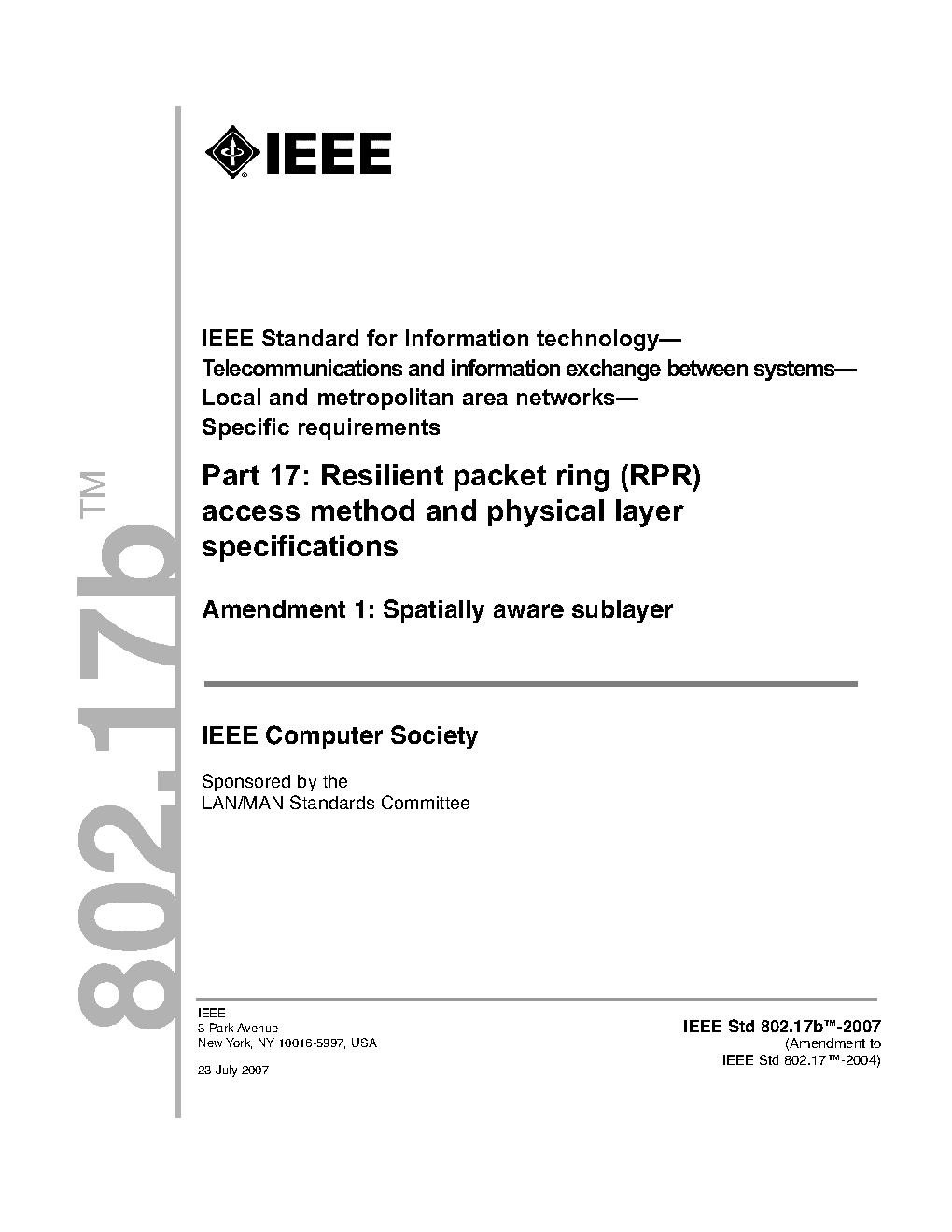 802.17b™

IEEE

IEEE Standard for Information technology—
Telecommunications and information exchange between systems—
Local and metropolitan area networks—
Specific requirements

Part 17: Resilient packet ring (RPR) access method and physical layer specifications

Amendment 1: Spatially aware sublayer

IEEE Computer Society

Sponsored by the
LAN/MAN Standards Committee

IEEE
3 Park Avenue
New York, NY 10016-5997, USA

23 July 2007

IEEE Std 802.17b™-2007
(Amendment to
IEEE Std 802.17™-2004)